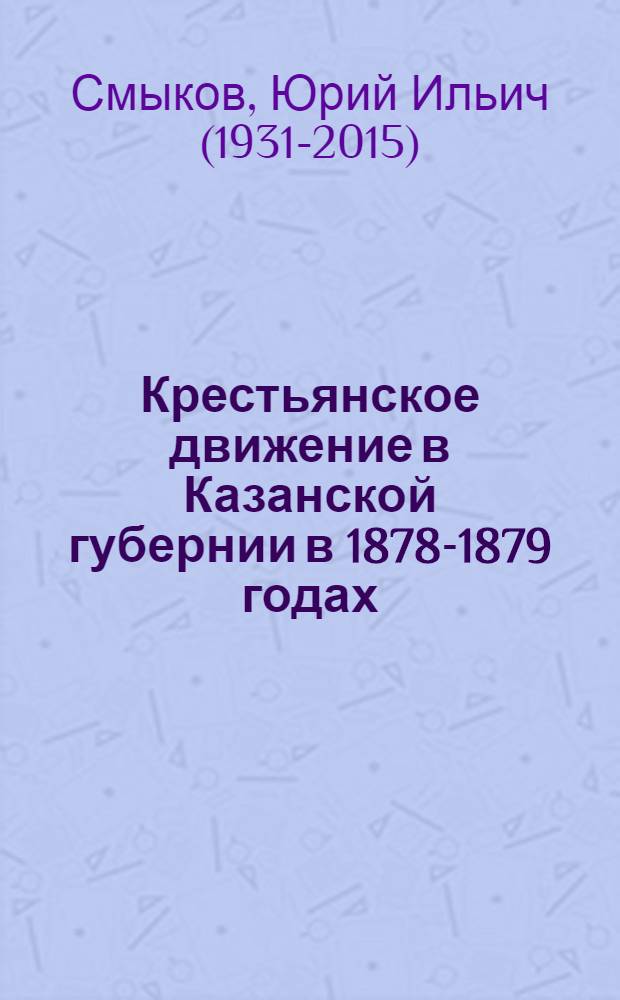 Смыков, Юрий Ильич (1931-2015)

Крестьянское движение в Казанской губернии в 1878-1879 годах